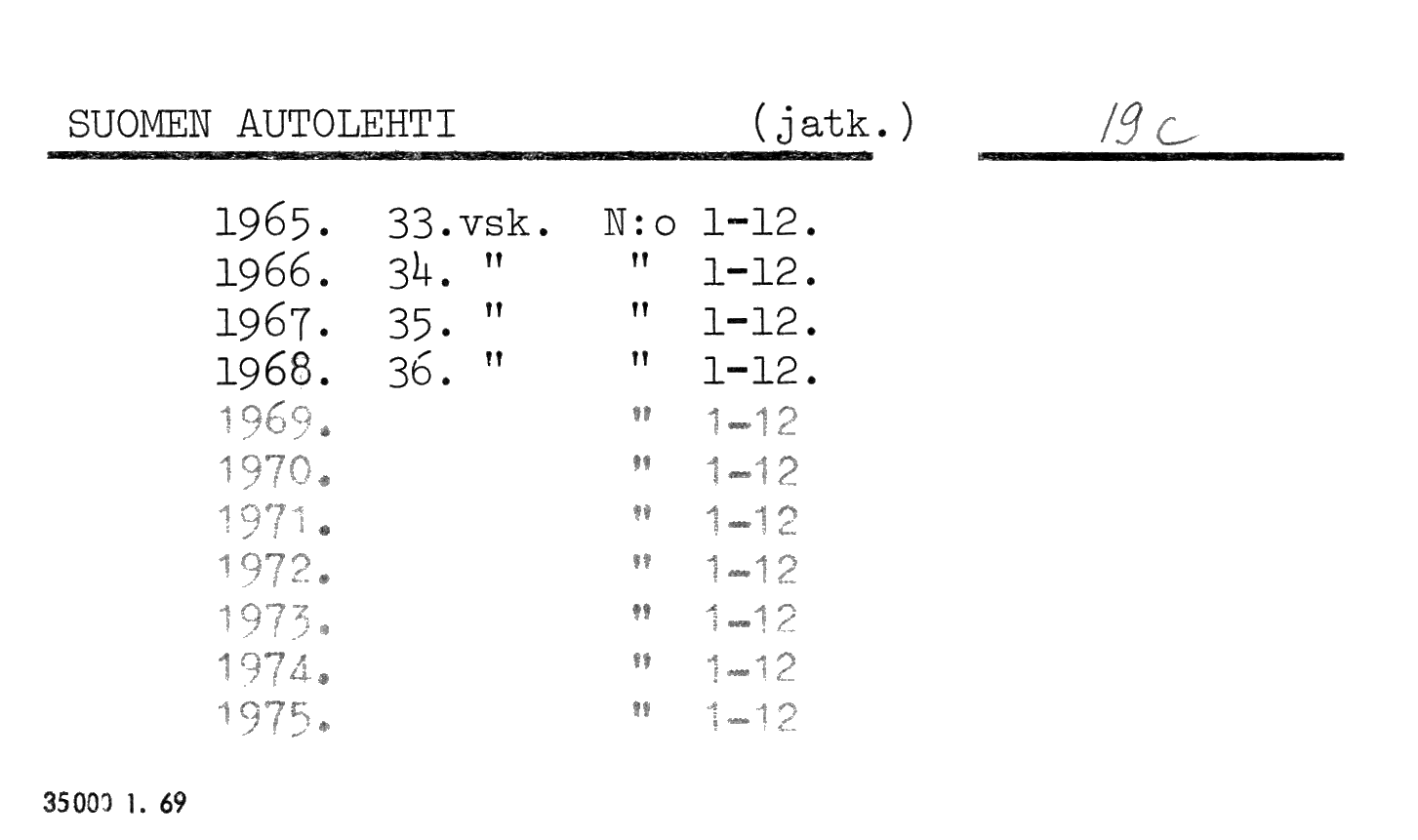 SUOMEN AUTOLEHTI (jatk.) 19 c

1965. 33.vsk. N:o 1-12.
1966. 34. " " 1-12.
1967. 35. " " 1-12.
1968. 36. " " 1-12.
1969. " 1-12
1970. " 1-12
1971. " 1-12
1972. " 1-12
1973. " 1-12
1974. " 1-12
1975. " 1-12

35000 1. 69